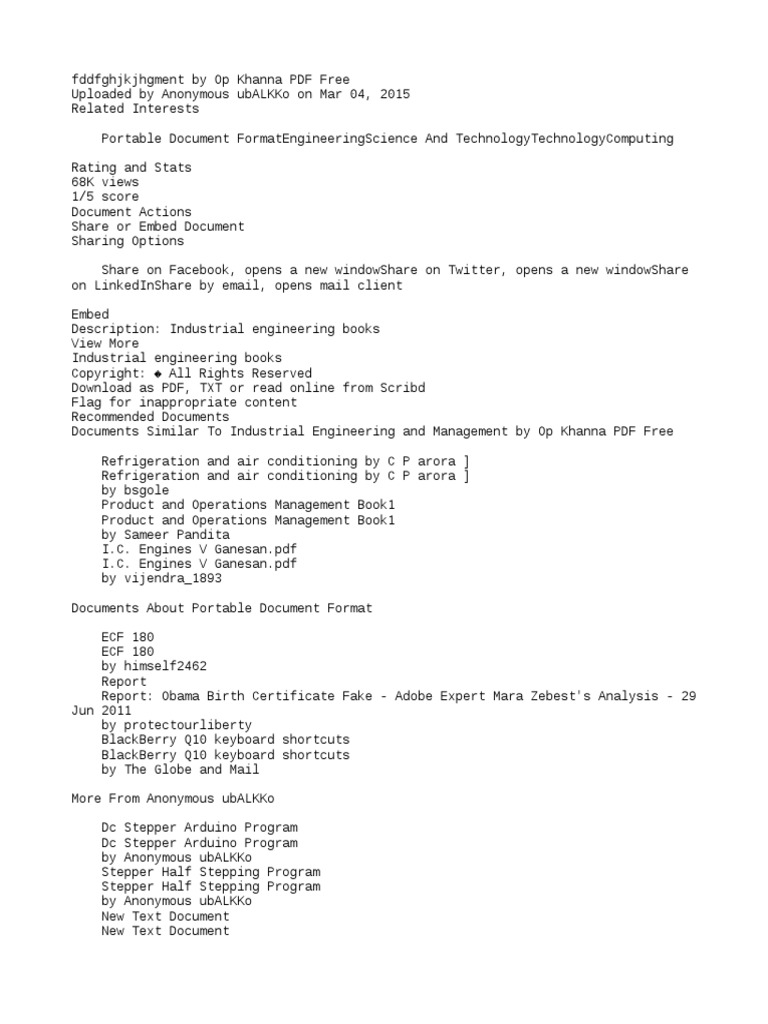 fddfghjkjhgment by Op Khanna PDF Free
Uploaded by Anonymous ubALKKo on Mar 04, 2015
Related Interests

Portable Document FormatEngineeringScience And TechnologyTechnologyComputing

Rating and Stats
68K views
1/5 score
Document Actions
Share or Embed Document
Sharing Options

Share on Facebook, opens a new windowShare on Twitter, opens a new windowShare on LinkedInShare by email, opens mail client

Embed
Description: Industrial engineering books
View More
Industrial engineering books
Copyright: ◆ All Rights Reserved
Download as PDF, TXT or read online from Scribd
Flag for inappropriate content
Recommended Documents
Documents Similar To Industrial Engineering and Management by Op Khanna PDF Free

Refrigeration and air conditioning by C P arora ]
Refrigeration and air conditioning by C P arora ]
by bsgole
Product and Operations Management Book1
Product and Operations Management Book1
by Sameer Pandita
I.C. Engines V Ganesan.pdf
I.C. Engines V Ganesan.pdf
by vijendra_1893

Documents About Portable Document Format

ECF 180
ECF 180
by himself2462
Report
Report: Obama Birth Certificate Fake - Adobe Expert Mara Zebest's Analysis - 29 Jun 2011
by protectourliberty
BlackBerry Q10 keyboard shortcuts
BlackBerry Q10 keyboard shortcuts
by The Globe and Mail

More From Anonymous ubALKKo

Dc Stepper Arduino Program
Dc Stepper Arduino Program
by Anonymous ubALKKo
Stepper Half Stepping Program
Stepper Half Stepping Program
by Anonymous ubALKKo
New Text Document
New Text Document